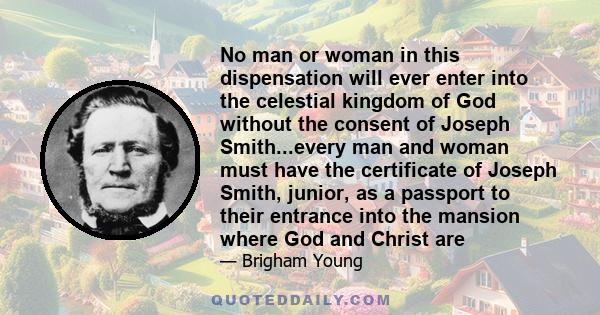 No man or woman in this dispensation will ever enter into the celestial kingdom of God without the consent of Joseph Smith...every man and woman must have the certificate of Joseph Smith, junior, as a passport to their entrance into the mansion where God and Christ are

— Brigham Young

QUOTEDDAILY.COM